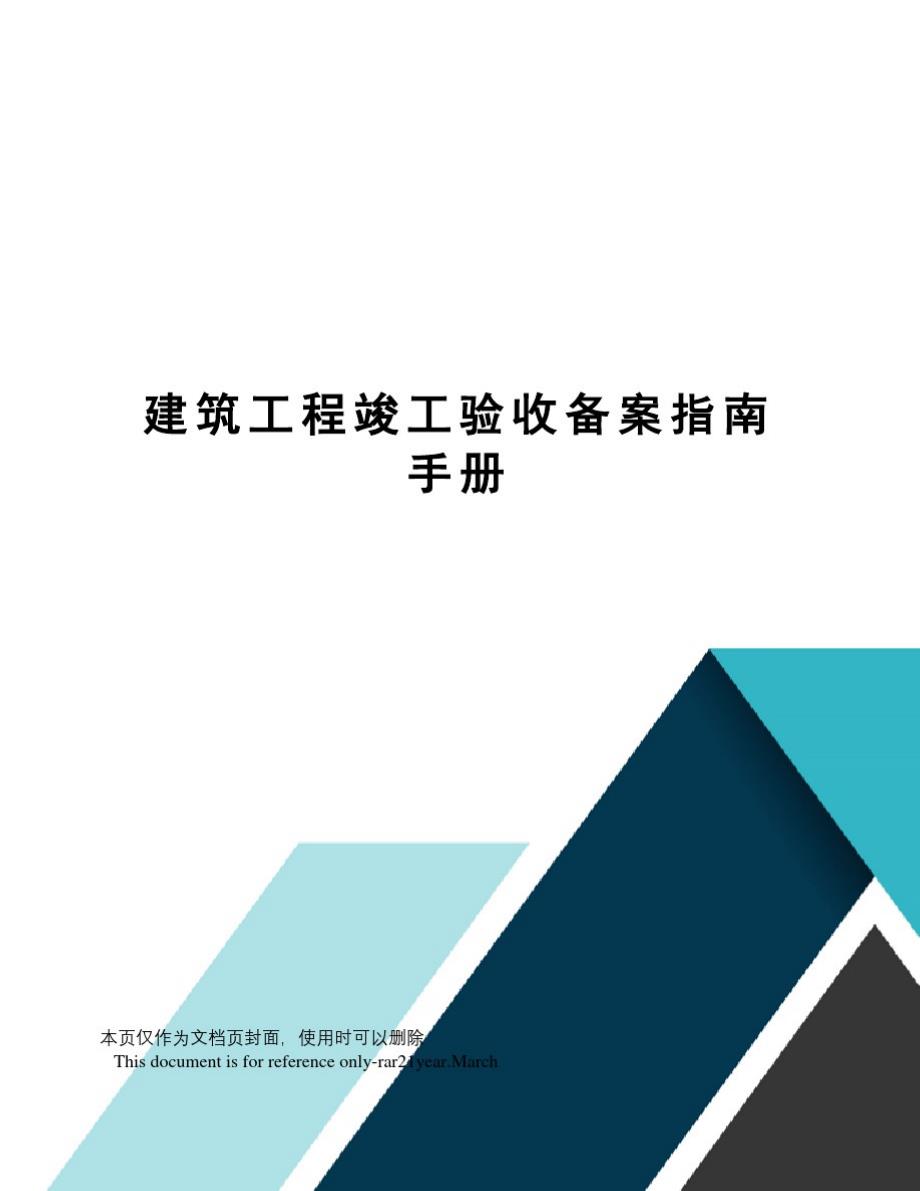 建筑工程竣工验收备案指南手册

本页仅作为文档页封面，使用时可以删除

This document is for reference only-rar21year.March